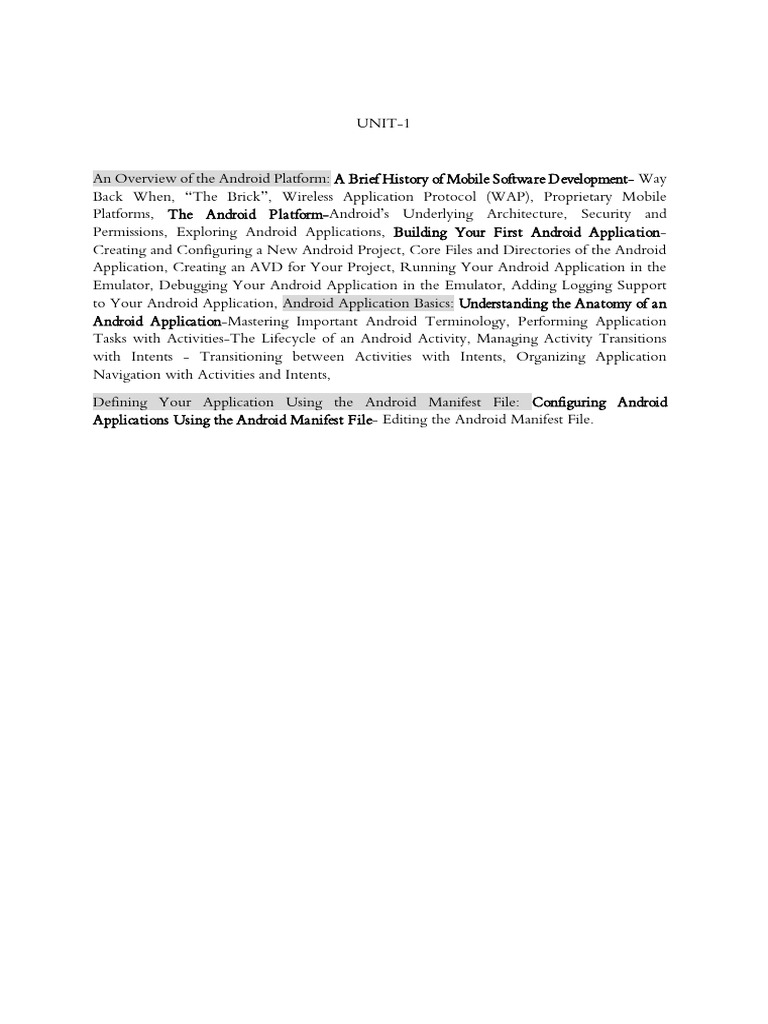 UNIT-1

An Overview of the Android Platform: A Brief History of Mobile Software Development- Way Back When, "The Brick", Wireless Application Protocol (WAP), Proprietary Mobile Platforms, The Android Platform-Android's Underlying Architecture, Security and Permissions, Exploring Android Applications, Building Your First Android Application-Creating and Configuring a New Android Project, Core Files and Directories of the Android Application, Creating an AVD for Your Project, Running Your Android Application in the Emulator, Debugging Your Android Application in the Emulator, Adding Logging Support to Your Android Application, Android Application Basics: Understanding the Anatomy of an Android Application-Mastering Important Android Terminology, Performing Application Tasks with Activities-The Lifecycle of an Android Activity, Managing Activity Transitions with Intents - Transitioning between Activities with Intents, Organizing Application Navigation with Activities and Intents,

Defining Your Application Using the Android Manifest File: Configuring Android Applications Using the Android Manifest File- Editing the Android Manifest File.